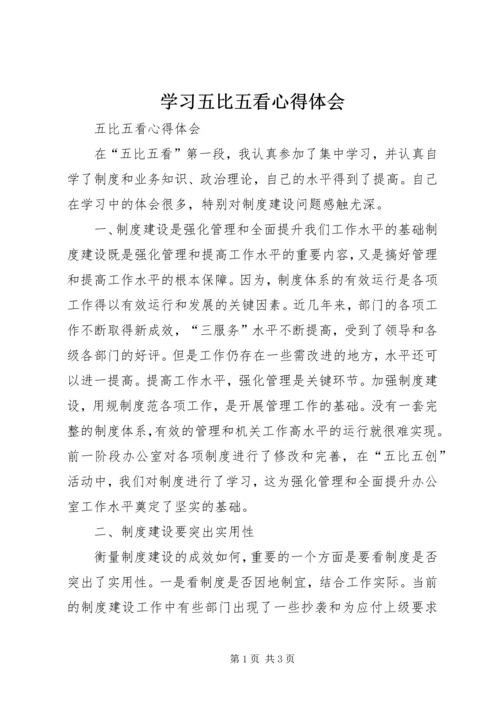 学习五比五看心得体会

五比五看心得体会

在“五比五看”第一段，我认真参加了集中学习，并认真自学了制度和业务知识、政治理论，自己的水平得到了提高。自己在学习中的体会很多，特别对制度建设问题感触尤深。

一、制度建设是强化管理和全面提升我们工作水平的基础制度建设既是强化管理和提高工作水平的重要内容，又是搞好管理和提高工作水平的根本保障。因为，制度体系的有效运行是各项工作得以有效运行和发展的关键因素。近几年来，部门的各项工作不断取得新成效，“三服务”水平不断提高，受到了领导和各级各部门的好评。但是工作仍存在一些需改进的地方，水平还可以进一提高。提高工作水平，强化管理是关键环节。加强制度建设，用规制度范各项工作，是开展管理工作的基础。没有一套完整的制度体系，有效的管理和机关工作高水平的运行就很难实现。前一阶段办公室对各项制度进行了修改和完善，在“五比五创”活动中，我们对制度进行了学习，这为强化管理和全面提升办公室工作水平奠定了坚实的基础。

二、制度建设要突出实用性

衡量制度建设的成效如何，重要的一个方面是要看制度是否突出了实用性。一是看制度是否因地制宜，结合工作实际。当前的制度建设工作中有些部门出现了一些抄袭和为应付上级要求

第1页 共3页